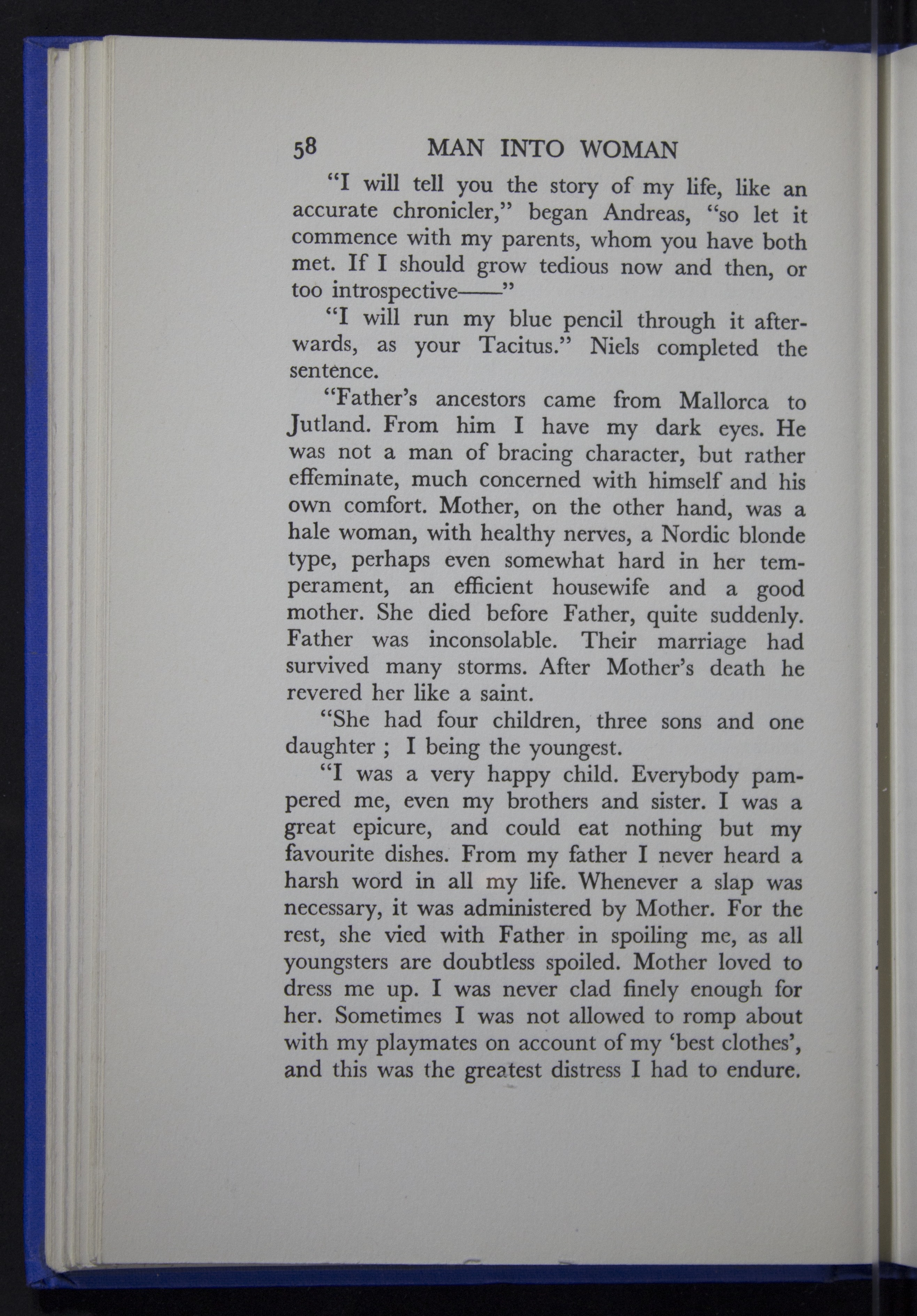 58 MAN INTO WOMAN

"I will tell you the story of my life, like an accurate chronicler," began Andreas, "so let it commence with my parents, whom you have both met. If I should grow tedious now and then, or too introspective——"

"I will run my blue pencil through it afterwards, as your Tacitus." Niels completed the sentence.

"Father's ancestors came from Mallorca to Jutland. From him I have my dark eyes. He was not a man of bracing character, but rather effeminate, much concerned with himself and his own comfort. Mother, on the other hand, was a hale woman, with healthy nerves, a Nordic blonde type, perhaps even somewhat hard in her temperament, an efficient housewife and a good mother. She died before Father, quite suddenly. Father was inconsolable. Their marriage had survived many storms. After Mother's death he revered her like a saint.

"She had four children, three sons and one daughter ; I being the youngest.

"I was a very happy child. Everybody pampered me, even my brothers and sister. I was a great epicure, and could eat nothing but my favourite dishes. From my father I never heard a harsh word in all my life. Whenever a slap was necessary, it was administered by Mother. For the rest, she vied with Father in spoiling me, as all youngsters are doubtless spoiled. Mother loved to dress me up. I was never clad finely enough for her. Sometimes I was not allowed to romp about with my playmates on account of my 'best clothes', and this was the greatest distress I had to endure.